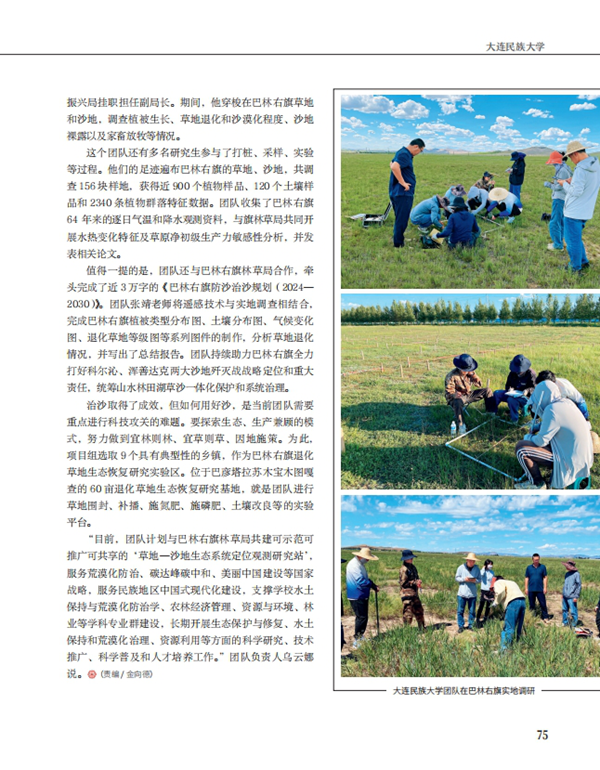 大连民族大学

振兴局挂职担任副局长。期间，他穿梭在巴林右旗草地和沙地，调查植被生长、草地退化和沙漠化程度、沙地裸露以及家畜放牧等情况。

这个团队还有多名研究生参与了打桩、采样、实验等过程。他们的足迹遍布巴林右旗的草地、沙地，共调查156块样地，获得近900个植物样品、120个土壤样品和2340条植物群落特征数据。团队收集了巴林右旗64年来的逐日气温和降水观测资料，与旗林草局共同开展水热变化特征及草原净初级生产力敏感性分析，并发表相关论文。

值得一提的是，团队还与巴林右旗林草局合作，牵头完成了近3万字的《巴林右旗防沙治沙规划（2024—2030）》。团队张靖老师将遥感技术与实地调查相结合，完成巴林右旗植被类型分布图、土壤分布图、气候变化图、退化草地等级图等系列图件的制作，分析草地退化情况，并写出了总结报告。团队持续助力巴林右旗全力打好科尔沁、浑善达克两大沙地歼灭战战略定位和重大责任，统筹山水林田湖草沙一体化保护和系统治理。

治沙取得了成效，但如何用好沙，是当前团队需要重点进行科技攻关的难题。要探索生态、生产兼顾的模式，努力做到宜林则林、宜草则草、因地施策。为此，项目组选取9个具有典型性的乡镇，作为巴林右旗退化草地生态恢复研究实验区。位于巴彦塔拉苏木宝木图嘎查的60亩退化草地生态恢复研究基地，就是团队进行草地围封、补播、施氮肥、施磷肥、土壤改良等的实验平台。

“目前，团队计划与巴林右旗林草局共建可示范可推广可共享的‘草地—沙地生态系统定位观测研究站’，服务荒漠化防治、碳达峰碳中和、美丽中国建设等国家战略，服务民族地区中国式现代化建设，支撑学校水土保持与荒漠化防治学、农林经济管理、资源与环境、林业等学科专业群建设，长期开展生态保护与修复、水土保持和荒漠化治理、资源利用等方面的科学研究、技术推广、科学普及和人才培养工作。”团队负责人乌云娜说。（责编/金向德）

大连民族大学团队在巴林右旗实地调研

75